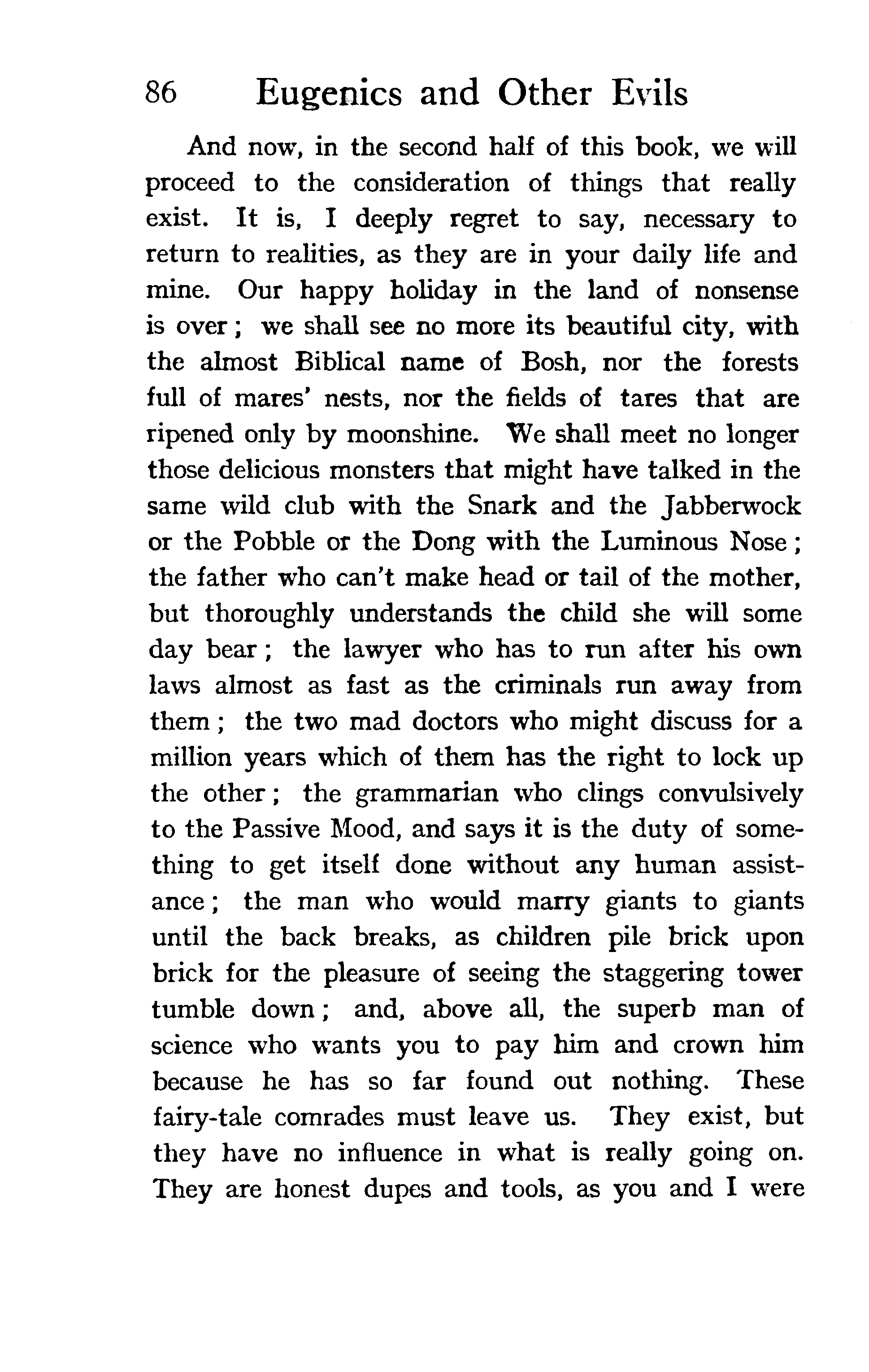 86 Eugenics and Other Evils

And now, in the second half of this book, we will proceed to the consideration of things that really exist. It is, I deeply regret to say, necessary to return to realities, as they are in your daily life and mine. Our happy holiday in the land of nonsense is over; we shall see no more its beautiful city, with the almost Biblical name of Bosh, nor the forests full of mares' nests, nor the fields of tares that are ripened only by moonshine. We shall meet no longer those delicious monsters that might have talked in the same wild club with the Snark and the Jabberwock or the Pobble or the Dong with the Luminous Nose; the father who can't make head or tail of the mother, but thoroughly understands the child she will some day bear; the lawyer who has to run after his own laws almost as fast as the criminals run away from them; the two mad doctors who might discuss for a million years which of them has the right to lock up the other; the grammarian who clings convulsively to the Passive Mood, and says it is the duty of something to get itself done without any human assistance; the man who would marry giants to giants until the back breaks, as children pile brick upon brick for the pleasure of seeing the staggering tower tumble down; and, above all, the superb man of science who wants you to pay him and crown him because he has so far found out nothing. These fairy-tale comrades must leave us. They exist, but they have no influence in what is really going on. They are honest dupes and tools, as you and I were